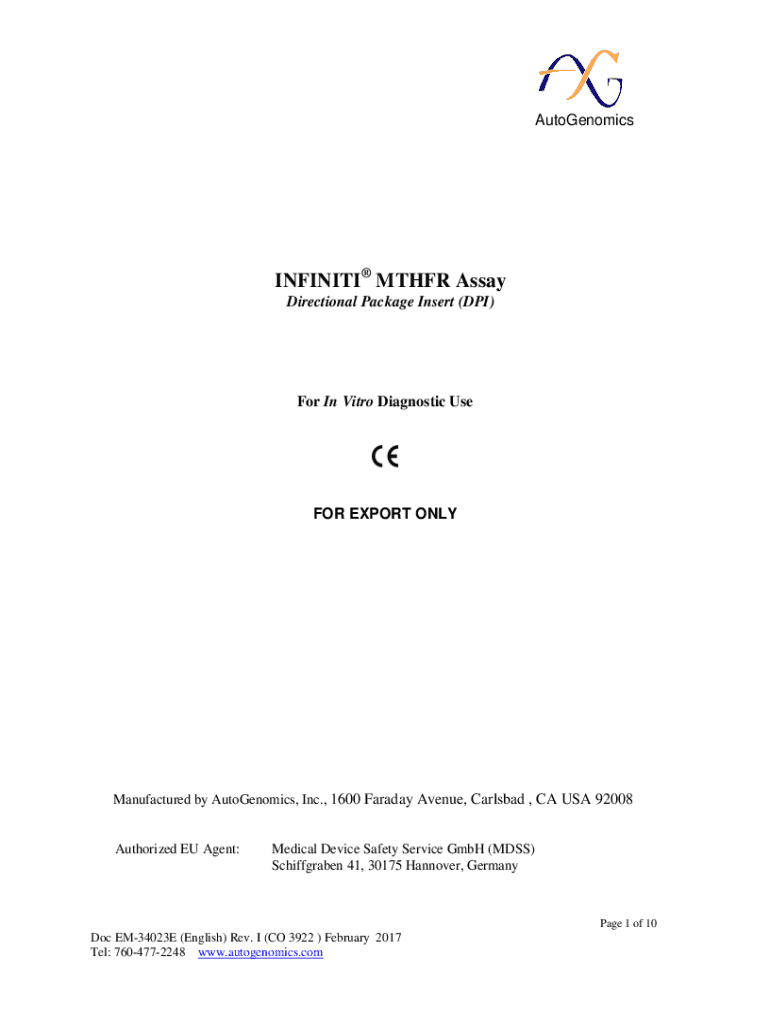 AutoGenomics

INFINITI® MTHFR Assay

Directional Package Insert (DPI)

For In Vitro Diagnostic Use

CE

FOR EXPORT ONLY

Manufactured by AutoGenomics, Inc., 1600 Faraday Avenue, Carlsbad , CA USA 92008

Authorized EU Agent: Medical Device Safety Service GmbH (MDSS)
Schiffgraben 41, 30175 Hannover, Germany

Page 1 of 10

Doc EM-34023E (English) Rev. I (CO 3922 ) February 2017
Tel: 760-477-2248 www.autogenomics.com